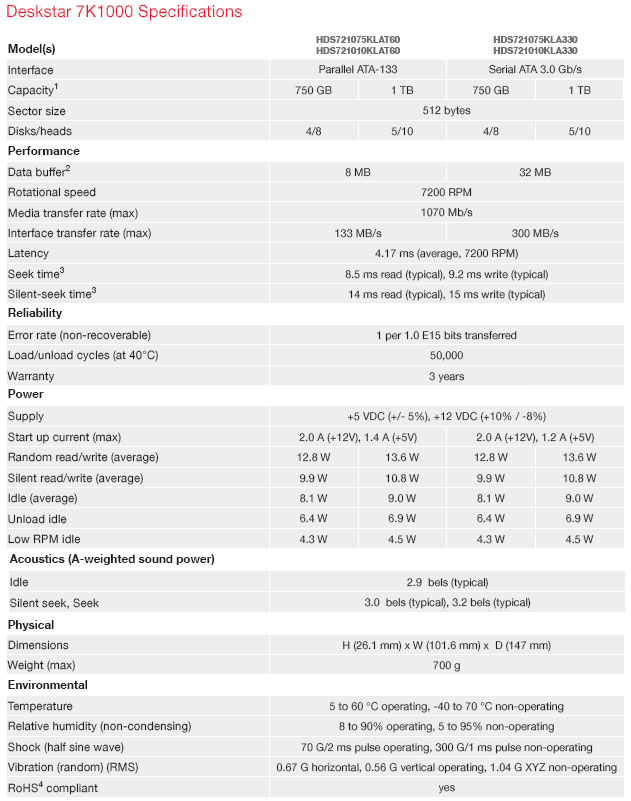 Deskstar 7K1000 Specifications

| Model(s) | HDS721075KLAT60 HDS721010KLAT60 | | HDS721075KLA330 HDS721010KLA330 | |
|---|---|---|---|---|
| Interface | Parallel ATA-133 | | Serial ATA 3.0 Gb/s | |
| Capacity$^1$ | 750 GB | 1 TB | 750 GB | 1 TB |
| Sector size | 512 bytes | | | |
| Disks/heads | 4/8 | 5/10 | 4/8 | 5/10 |
| **Performance** | | | | |
| Data buffer$^2$ | 8 MB | | 32 MB | |
| Rotational speed | 7200 RPM | | | |
| Media transfer rate (max) | 1070 Mb/s | | | |
| Interface transfer rate (max) | 133 MB/s | | 300 MB/s | |
| Latency | 4.17 ms (average, 7200 RPM) | | | |
| Seek time$^3$ | 8.5 ms read (typical), 9.2 ms write (typical) | | | |
| Silent-seek time$^3$ | 14 ms read (typical), 15 ms write (typical) | | | |
| **Reliability** | | | | |
| Error rate (non-recoverable) | 1 per 1.0 E15 bits transferred | | | |
| Load/unload cycles (at 40°C) | 50,000 | | | |
| Warranty | 3 years | | | |
| **Power** | | | | |
| Supply | +5 VDC (+/- 5%), +12 VDC (+10% / -8%) | | | |
| Start up current (max) | 2.0 A (+12V), 1.4 A (+5V) | | 2.0 A (+12V), 1.2 A (+5V) | |
| Random read/write (average) | 12.8 W | 13.6 W | 12.8 W | 13.6 W |
| Silent read/write (average) | 9.9 W | 10.8 W | 9.9 W | 10.8 W |
| Idle (average) | 8.1 W | 9.0 W | 8.1 W | 9.0 W |
| Unload idle | 6.4 W | 6.9 W | 6.4 W | 6.9 W |
| Low RPM idle | 4.3 W | 4.5 W | 4.3 W | 4.5 W |
| **Acoustics (A-weighted sound power)** | | | | |
| Idle | 2.9 bels (typical) | | | |
| Silent seek, Seek | 3.0 bels (typical), 3.2 bels (typical) | | | |
| **Physical** | | | | |
| Dimensions | H (26.1 mm) x W (101.6 mm) x D (147 mm) | | | |
| Weight (max) | 700 g | | | |
| **Environmental** | | | | |
| Temperature | 5 to 60 °C operating, -40 to 70 °C non-operating | | | |
| Relative humidity (non-condensing) | 8 to 90% operating, 5 to 95% non-operating | | | |
| Shock (half sine wave) | 70 G/2 ms pulse operating, 300 G/1 ms pulse non-operating | | | |
| Vibration (random) (RMS) | 0.67 G horizontal, 0.56 G vertical operating, 1.04 G XYZ non-operating | | | |
| RoHS$^4$ compliant | yes | | | |